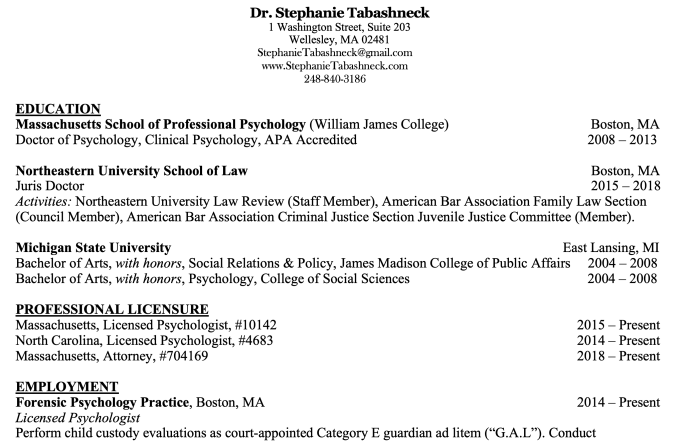 Dr. Stephanie Tabashneck
1 Washington Street, Suite 203
Wellesley, MA 02481
StephanieTabashneck@gmail.com
www.StephanieTabashneck.com
248-840-3186

EDUCATION
Massachusetts School of Professional Psychology (William James College) Boston, MA
Doctor of Psychology, Clinical Psychology, APA Accredited 2008 – 2013

Northeastern University School of Law Boston, MA
Juris Doctor 2015 – 2018
Activities: Northeastern University Law Review (Staff Member), American Bar Association Family Law Section (Council Member), American Bar Association Criminal Justice Section Juvenile Justice Committee (Member).

Michigan State University East Lansing, MI
Bachelor of Arts, with honors, Social Relations & Policy, James Madison College of Public Affairs 2004 – 2008
Bachelor of Arts, with honors, Psychology, College of Social Sciences 2004 – 2008

PROFESSIONAL LICENSURE
Massachusetts, Licensed Psychologist, #10142 2015 – Present
North Carolina, Licensed Psychologist, #4683 2014 – Present
Massachusetts, Attorney, #704169 2018 – Present

EMPLOYMENT
Forensic Psychology Practice, Boston, MA 2014 – Present
Licensed Psychologist
Perform child custody evaluations as court-appointed Category E guardian ad litem ("G.A.L"). Conduct